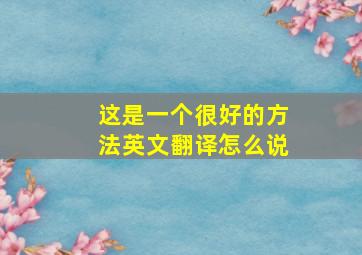 这是一个很好的方法英文翻译怎么说